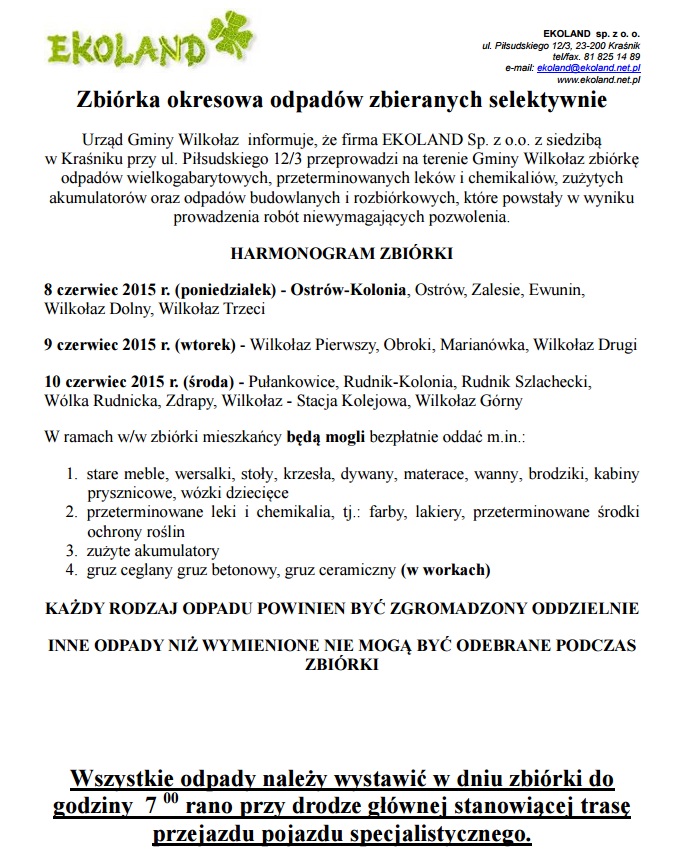 EKOLAND

EKOLAND sp. z o. o.
ul. Piłsudskiego 12/3, 23-200 Kraśnik
tel/fax. 81 825 14 89
e-mail: ekoland@ekoland.net.pl
www.ekoland.net.pl

Zbiórka okresowa odpadów zbieranych selektywnie

Urząd Gminy Wilkołaz informuje, że firma EKOLAND Sp. z o.o. z siedzibą w Kraśniku przy ul. Piłsudskiego 12/3 przeprowadzi na terenie Gminy Wilkołaz zbiórkę odpadów wielkogabarytowych, przeterminowanych leków i chemikaliów, zużytych akumulatorów oraz odpadów budowlanych i rozbiórkowych, które powstały w wyniku prowadzenia robót niewymagających pozwolenia.

HARMONOGRAM ZBIÓRKI

8 czerwiec 2015 r. (poniedziałek) - Ostrów-Kolonia, Ostrów, Zalesie, Ewunin, Wilkołaz Dolny, Wilkołaz Trzeci

9 czerwiec 2015 r. (wtorek) - Wilkołaz Pierwszy, Obroki, Marianówka, Wilkołaz Drugi

10 czerwiec 2015 r. (środa) - Pułankowice, Rudnik-Kolonia, Rudnik Szlachecki, Wólka Rudnicka, Zdrapy, Wilkołaz - Stacja Kolejowa, Wilkołaz Górny

W ramach w/w zbiórki mieszkańcy będą mogli bezpłatnie oddać m.in.:

1. stare meble, wersalki, stoły, krzesła, dywany, materace, wanny, brodziki, kabiny prysznicowe, wózki dziecięce
2. przeterminowane leki i chemikalia, tj.: farby, lakiery, przeterminowane środki ochrony roślin
3. zużyte akumulatory
4. gruz ceglany gruz betonowy, gruz ceramiczny (w workach)

KAŻDY RODZAJ ODPADU POWINIEN BYĆ ZGROMADZONY ODDZIELNIE

INNE ODPADY NIŻ WYMIENIONE NIE MOGĄ BYĆ ODEBRANE PODCZAS ZBIÓRKI

Wszystkie odpady należy wystawić w dniu zbiórki do godziny $7^{00}$ rano przy drodze głównej stanowiącej trasę przejazdu pojazdu specjalistycznego.